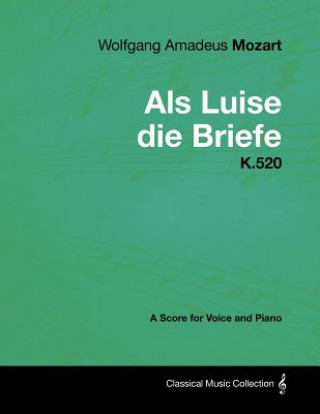 Wolfgang Amadeus Mozart

Als Luise die Briefe

K.520

A Score for Voice and Piano

Classical Music Collection